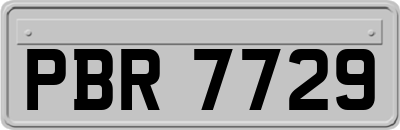 PBR 7729